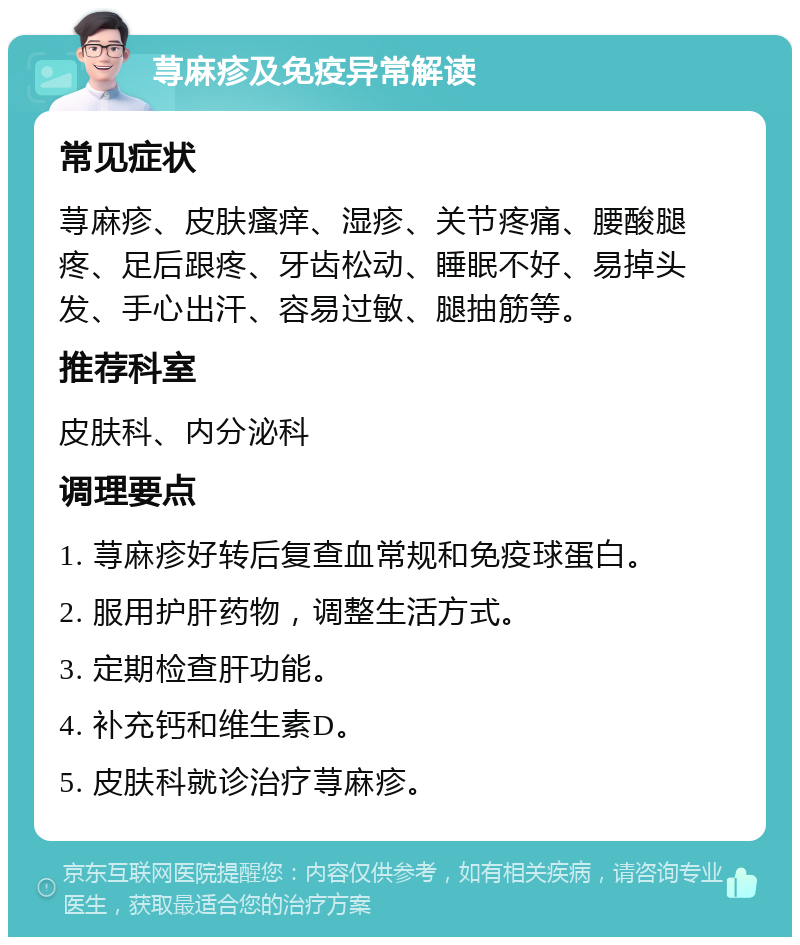 荨麻疹及免疫异常解读

常见症状

荨麻疹、皮肤瘙痒、湿疹、关节疼痛、腰酸腿疼、足后跟疼、牙齿松动、睡眠不好、易掉头发、手心出汗、容易过敏、腿抽筋等。

推荐科室

皮肤科、内分泌科

调理要点

1. 荨麻疹好转后复查血常规和免疫球蛋白。

2. 服用护肝药物，调整生活方式。

3. 定期检查肝功能。

4. 补充钙和维生素D。

5. 皮肤科就诊治疗荨麻疹。

京东互联网医院提醒您：内容仅供参考，如有相关疾病，请咨询专业医生，获取最适合您的治疗方案